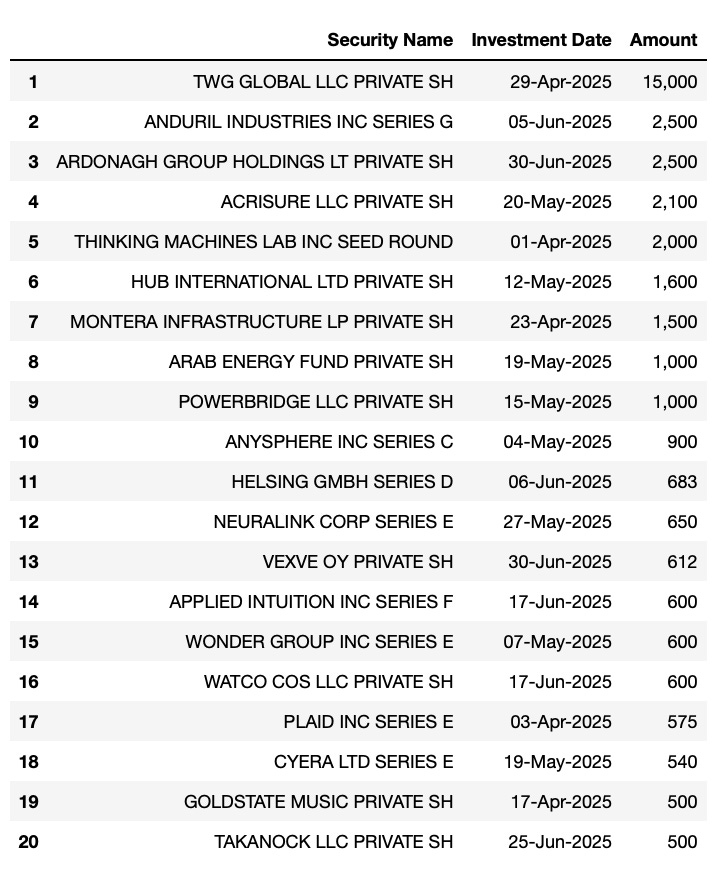 |  | Security Name | Investment Date | Amount |
|---|---|---|---|
| 1 | TWG GLOBAL LLC PRIVATE SH | 29-Apr-2025 | 15,000 |
| 2 | ANDURIL INDUSTRIES INC SERIES G | 05-Jun-2025 | 2,500 |
| 3 | ARDONAGH GROUP HOLDINGS LT PRIVATE SH | 30-Jun-2025 | 2,500 |
| 4 | ACRISURE LLC PRIVATE SH | 20-May-2025 | 2,100 |
| 5 | THINKING MACHINES LAB INC SEED ROUND | 01-Apr-2025 | 2,000 |
| 6 | HUB INTERNATIONAL LTD PRIVATE SH | 12-May-2025 | 1,600 |
| 7 | MONTERA INFRASTRUCTURE LP PRIVATE SH | 23-Apr-2025 | 1,500 |
| 8 | ARAB ENERGY FUND PRIVATE SH | 19-May-2025 | 1,000 |
| 9 | POWERBRIDGE LLC PRIVATE SH | 15-May-2025 | 1,000 |
| 10 | ANYSPHERE INC SERIES C | 04-May-2025 | 900 |
| 11 | HELSING GMBH SERIES D | 06-Jun-2025 | 683 |
| 12 | NEURALINK CORP SERIES E | 27-May-2025 | 650 |
| 13 | VEXVE OY PRIVATE SH | 30-Jun-2025 | 612 |
| 14 | APPLIED INTUITION INC SERIES F | 17-Jun-2025 | 600 |
| 15 | WONDER GROUP INC SERIES E | 07-May-2025 | 600 |
| 16 | WATCO COS LLC PRIVATE SH | 17-Jun-2025 | 600 |
| 17 | PLAID INC SERIES E | 03-Apr-2025 | 575 |
| 18 | CYERA LTD SERIES E | 19-May-2025 | 540 |
| 19 | GOLDSTATE MUSIC PRIVATE SH | 17-Apr-2025 | 500 |
| 20 | TAKANOCK LLC PRIVATE SH | 25-Jun-2025 | 500 |